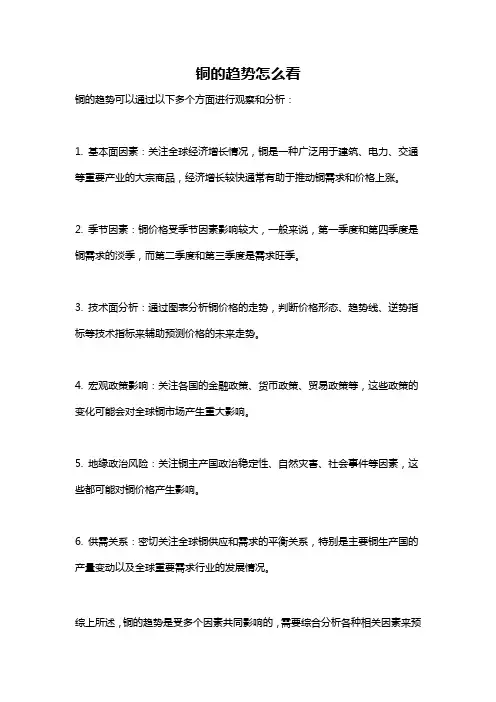 铜的趋势怎么看

铜的趋势可以通过以下多个方面进行观察和分析：

1. 基本面因素：关注全球经济增长情况，铜是一种广泛用于建筑、电力、交通等重要产业的大宗商品，经济增长较快通常有助于推动铜需求和价格上涨。

2. 季节因素：铜价格受季节因素影响较大，一般来说，第一季度和第四季度是铜需求的淡季，而第二季度和第三季度是需求旺季。

3. 技术面分析：通过图表分析铜价格的走势，判断价格形态、趋势线、逆势指标等技术指标来辅助预测价格的未来走势。

4. 宏观政策影响：关注各国的金融政策、货币政策、贸易政策等，这些政策的变化可能会对全球铜市场产生重大影响。

5. 地缘政治风险：关注铜主产国政治稳定性、自然灾害、社会事件等因素，这些都可能对铜价格产生影响。

6. 供需关系：密切关注全球铜供应和需求的平衡关系，特别是主要铜生产国的产量变动以及全球重要需求行业的发展情况。

综上所述，铜的趋势是受多个因素共同影响的，需要综合分析各种相关因素来预